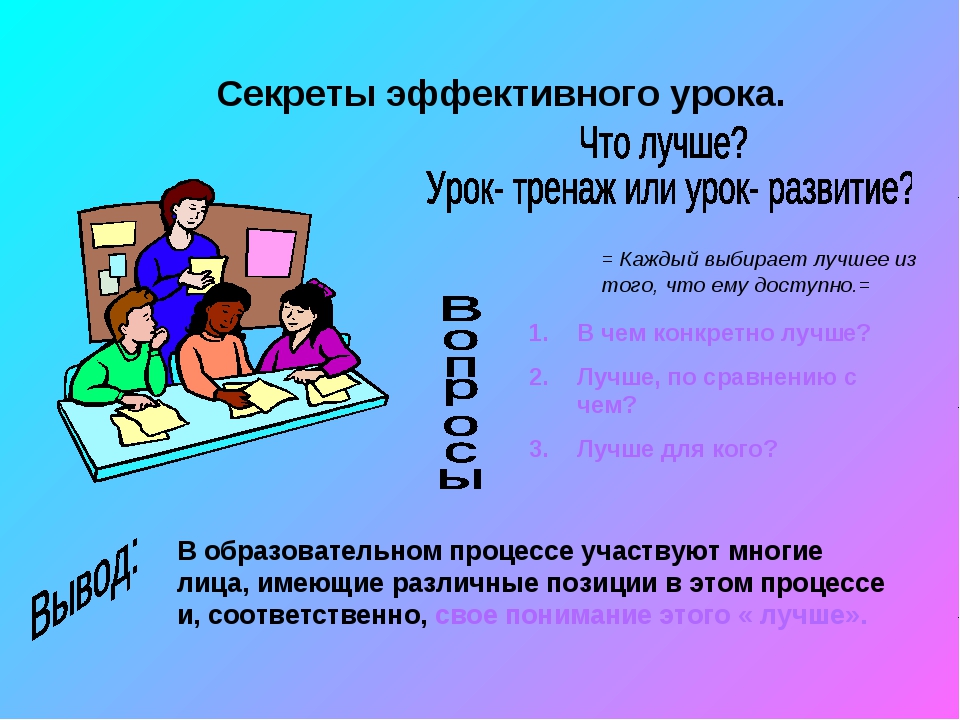 Секреты эффективного урока.

Что лучше?
Урок- тренаж или урок- развитие?

= Каждый выбирает лучшее из того, что ему доступно.=

Вопросы

1. В чем конкретно лучше?
2. Лучше, по сравнению с чем?
3. Лучше для кого?

Вывод:

В образовательном процессе участвуют многие лица, имеющие различные позиции в этом процессе и, соответственно, свое понимание этого « лучше».